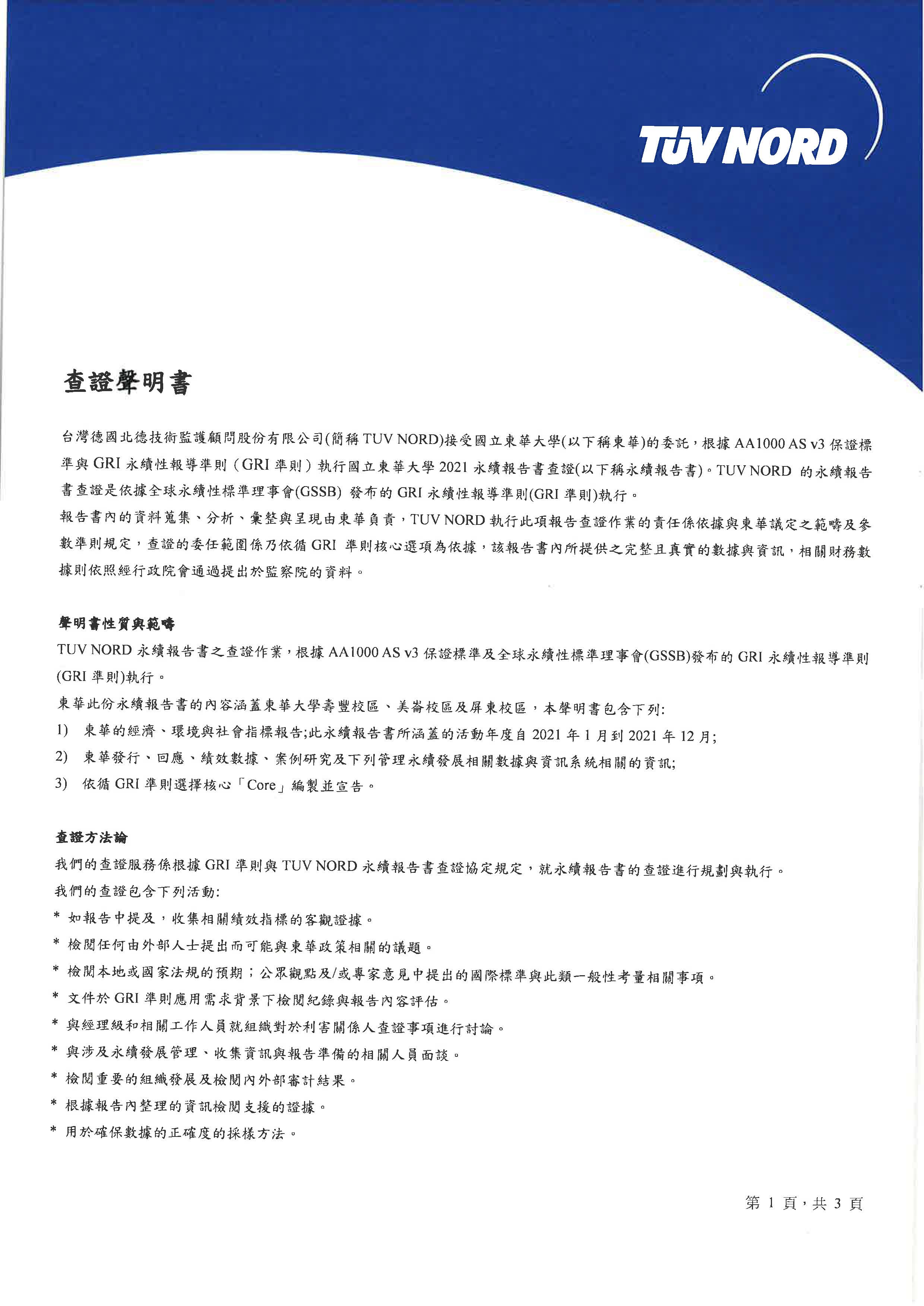 TÜV NORD

查證聲明書

台灣德國北德技術監護顧問股份有限公司(簡稱 TUV NORD)接受國立東華大學(以下稱東華)的委託，根據 AA1000 AS v3 保證標準與 GRI 永續性報導準則（GRI 準則）執行國立東華大學 2021 永續報告書查證(以下稱永續報告書)。TUV NORD 的永續報告書查證是依據全球永續性標準理事會(GSSB) 發布的 GRI 永續性報導準則(GRI 準則)執行。
報告書內的資料蒐集、分析、彙整與呈現由東華負責，TUV NORD 執行此項報告查證作業的責任係依據與東華議定之範疇及參數準則規定，查證的委任範圍係乃依循 GRI 準則核心選項為依據，該報告書內所提供之完整且真實的數據與資訊，相關財務數據則依照經行政院會通過提出於監察院的資料。

聲明書性質與範疇
TUV NORD 永續報告書之查證作業，根據 AA1000 AS v3 保證標準及全球永續性標準理事會(GSSB)發布的 GRI 永續性報導準則(GRI 準則)執行。
東華此份永續報告書的內容涵蓋東華大學壽豐校區、美崙校區及屏東校區，本聲明書包含下列:
1) 東華的經濟、環境與社會指標報告;此永續報告書所涵蓋的活動年度自 2021 年 1 月到 2021 年 12 月;
2) 東華發行、回應、績效數據、案例研究及下列管理永續發展相關數據與資訊系統相關的資訊;
3) 依循 GRI 準則選擇核心「Core」編製並宣告。

查證方法論
我們的查證服務係根據 GRI 準則與 TUV NORD 永續報告書查證協定規定，就永續報告書的查證進行規劃與執行。
我們的查證包含下列活動:
* 如報告中提及，收集相關績效指標的客觀證據。
* 檢閱任何由外部人士提出而可能與東華政策相關的議題。
* 檢閱本地或國家法規的預期；公眾觀點及/或專家意見中提出的國際標準與此類一般性考量相關事項。
* 文件於 GRI 準則應用需求背景下檢閱紀錄與報告內容評估。
* 與經理級和相關工作人員就組織對於利害關係人查證事項進行討論。
* 與涉及永續發展管理、收集資訊與報告準備的相關人員面談。
* 檢閱重要的組織發展及檢閱內外部審計結果。
* 根據報告內整理的資訊檢閱支援的證據。
* 用於確保數據的正確度的採樣方法。

第 1 頁，共 3 頁